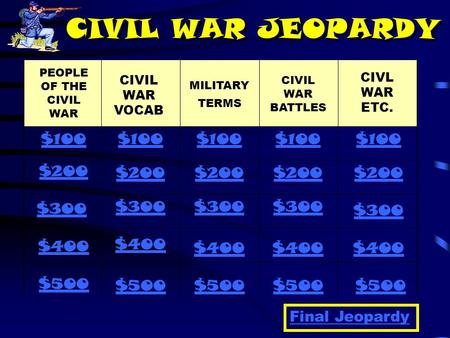 CIVIL WAR JEOPARDY

| PEOPLE OF THE CIVIL WAR | CIVIL WAR VOCAB | MILITARY TERMS | CIVIL WAR BATTLES | CIVL WAR ETC. |
|---|---|---|---|---|
| \$100 | \$100 | \$100 | \$100 | \$100 |
| \$200 | \$200 | \$200 | \$200 | \$200 |
| \$300 | \$300 | \$300 | \$300 | \$300 |
| \$400 | \$400 | \$400 | \$400 | \$400 |
| \$500 | \$500 | \$500 | \$500 | \$500 |

Final Jeopardy